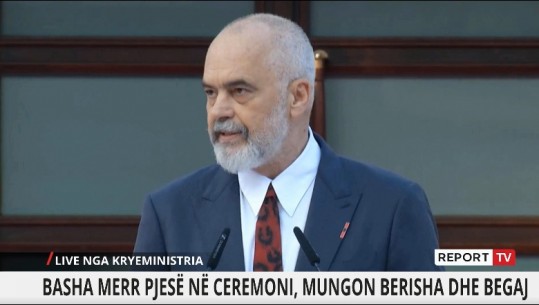 LIVE NGA KRYEMINISTRIA

REPORT TV

BASHA MERR PJESË NË CEREMONI, MUNGON BERISHA DHE BEGAJ